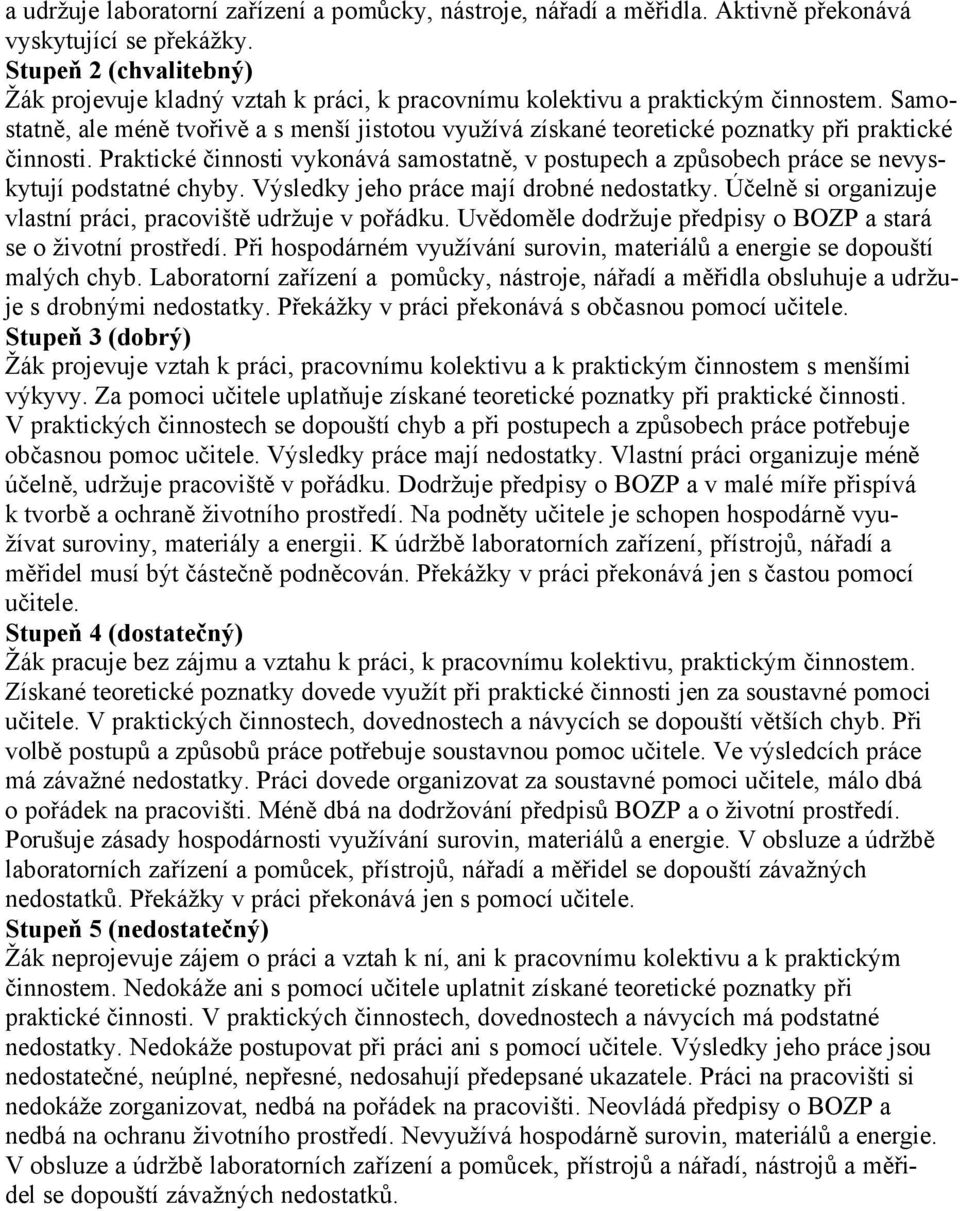 a udržuje laboratorní zařízení a pomůcky, nástroje, nářadí a měřidla. Aktivně překonává vyskytující se překážky.
Stupeň 2 (chvalitebný)
Žák projevuje kladný vztah k práci, k pracovnímu kolektivu a praktickým činnostem. Samostatně, ale méně tvořivě a s menší jistotou využívá získané teoretické poznatky při praktické činnosti. Praktické činnosti vykonává samostatně, v postupech a způsobech práce se nevyskytují podstatné chyby. Výsledky jeho práce mají drobné nedostatky. Účelně si organizuje vlastní práci, pracoviště udržuje v pořádku. Uvědoměle dodržuje předpisy o BOZP a stará se o životní prostředí. Při hospodárném využívání surovin, materiálů a energie se dopouští malých chyb. Laboratorní zařízení a pomůcky, nástroje, nářadí a měřidla obsluhuje a udržuje s drobnými nedostatky. Překážky v práci překonává s občasnou pomocí učitele.
Stupeň 3 (dobrý)
Žák projevuje vztah k práci, pracovnímu kolektivu a k praktickým činnostem s menšími výkyvy. Za pomoci učitele uplatňuje získané teoretické poznatky při praktické činnosti. V praktických činnostech se dopouští chyb a při postupech a způsobech práce potřebuje občasnou pomoc učitele. Výsledky práce mají nedostatky. Vlastní práci organizuje méně účelně, udržuje pracoviště v pořádku. Dodržuje předpisy o BOZP a v malé míře přispívá k tvorbě a ochraně životního prostředí. Na podněty učitele je schopen hospodárně využívat suroviny, materiály a energii. K údržbě laboratorních zařízení, přístrojů, nářadí a měřidel musí být částečně podněcován. Překážky v práci překonává jen s častou pomocí učitele.
Stupeň 4 (dostatečný)
Žák pracuje bez zájmu a vztahu k práci, k pracovnímu kolektivu, praktickým činnostem. Získané teoretické poznatky dovede využít při praktické činnosti jen za soustavné pomoci učitele. V praktických činnostech, dovednostech a návycích se dopouští větších chyb. Při volbě postupů a způsobů práce potřebuje soustavnou pomoc učitele. Ve výsledcích práce má závažné nedostatky. Práci dovede organizovat za soustavné pomoci učitele, málo dbá o pořádek na pracovišti. Méně dbá na dodržování předpisů BOZP a o životní prostředí. Porušuje zásady hospodárnosti využívání surovin, materiálů a energie. V obsluze a údržbě laboratorních zařízení a pomůcek, přístrojů, nářadí a měřidel se dopouští závažných nedostatků. Překážky v práci překonává jen s pomocí učitele.
Stupeň 5 (nedostatečný)
Žák neprojevuje zájem o práci a vztah k ní, ani k pracovnímu kolektivu a k praktickým činnostem. Nedokáže ani s pomocí učitele uplatnit získané teoretické poznatky při praktické činnosti. V praktických činnostech, dovednostech a návycích má podstatné nedostatky. Nedokáže postupovat při práci ani s pomocí učitele. Výsledky jeho práce jsou nedostatečné, neúplné, nepřesné, nedosahují předepsané ukazatele. Práci na pracovišti si nedokáže zorganizovat, nedbá na pořádek na pracovišti. Neovládá předpisy o BOZP a nedbá na ochranu životního prostředí. Nevyužívá hospodárně surovin, materiálů a energie. V obsluze a údržbě laboratorních zařízení a pomůcek, přístrojů a nářadí, nástrojů a měřidel se dopouští závažných nedostatků.